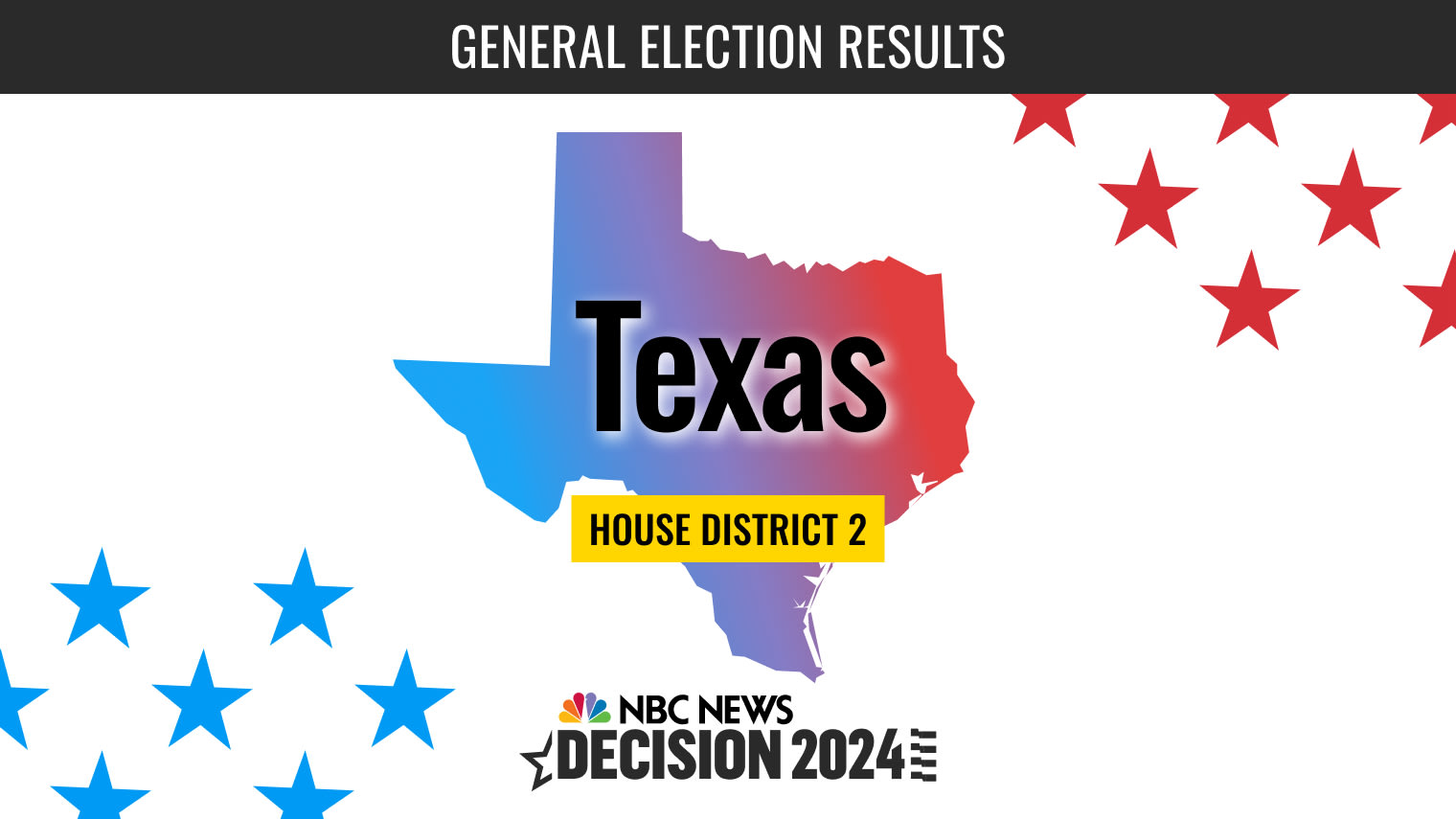 GENERAL ELECTION RESULTS

Texas

HOUSE DISTRICT 2

NBC NEWS
DECISION 2024